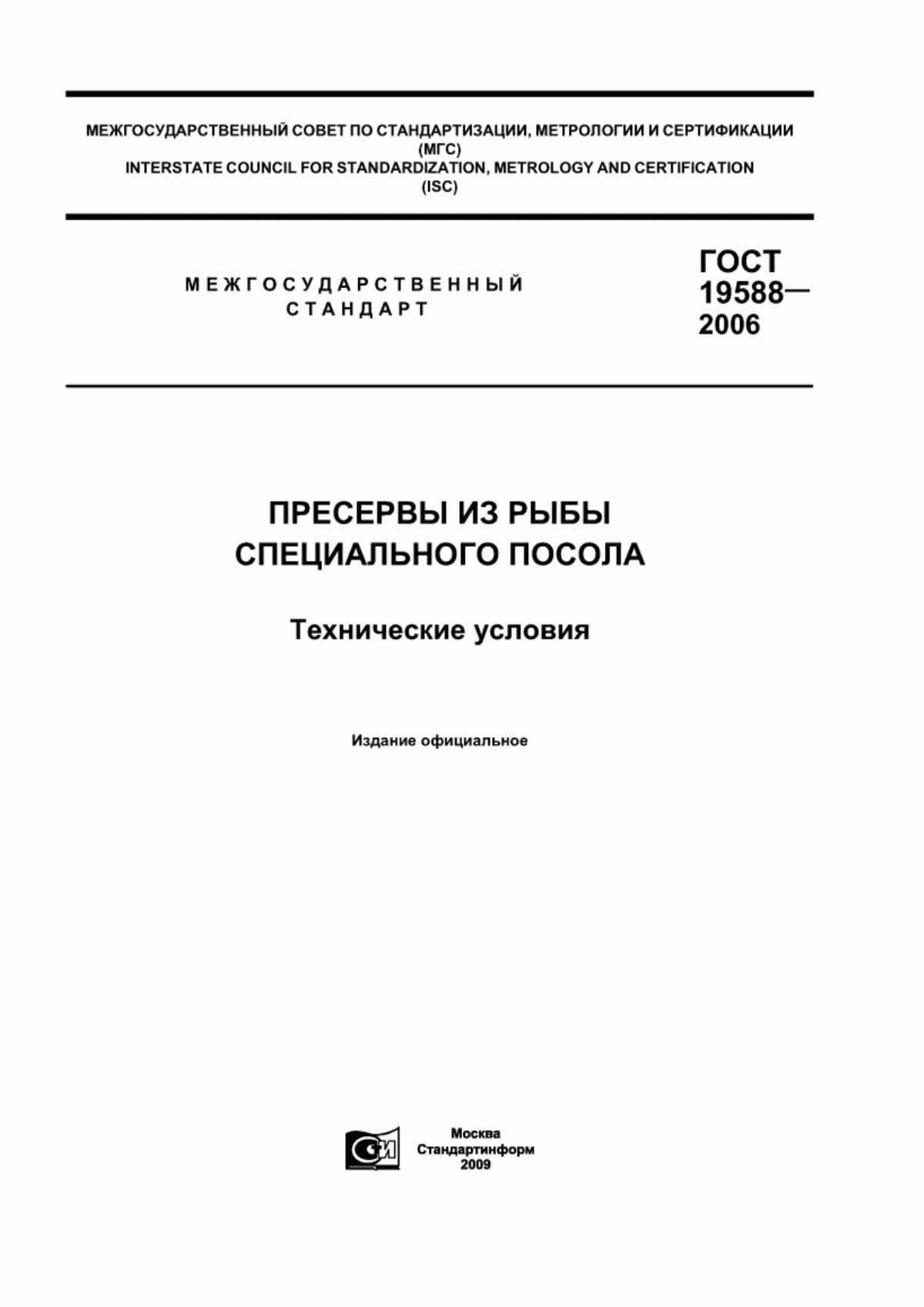 МЕЖГОСУДАРСТВЕННЫЙ СОВЕТ ПО СТАНДАРТИЗАЦИИ, МЕТРОЛОГИИ И СЕРТИФИКАЦИИ
(МГС)
INTERSTATE COUNCIL FOR STANDARDIZATION, METROLOGY AND CERTIFICATION
(ISC)

МЕЖГОСУДАРСТВЕННЫЙ
СТАНДАРТ

ГОСТ
19588—
2006

ПРЕСЕРВЫ ИЗ РЫБЫ
СПЕЦИАЛЬНОГО ПОСОЛА

Технические условия

Издание официальное

СИ

Москва
Стандартинформ
2009